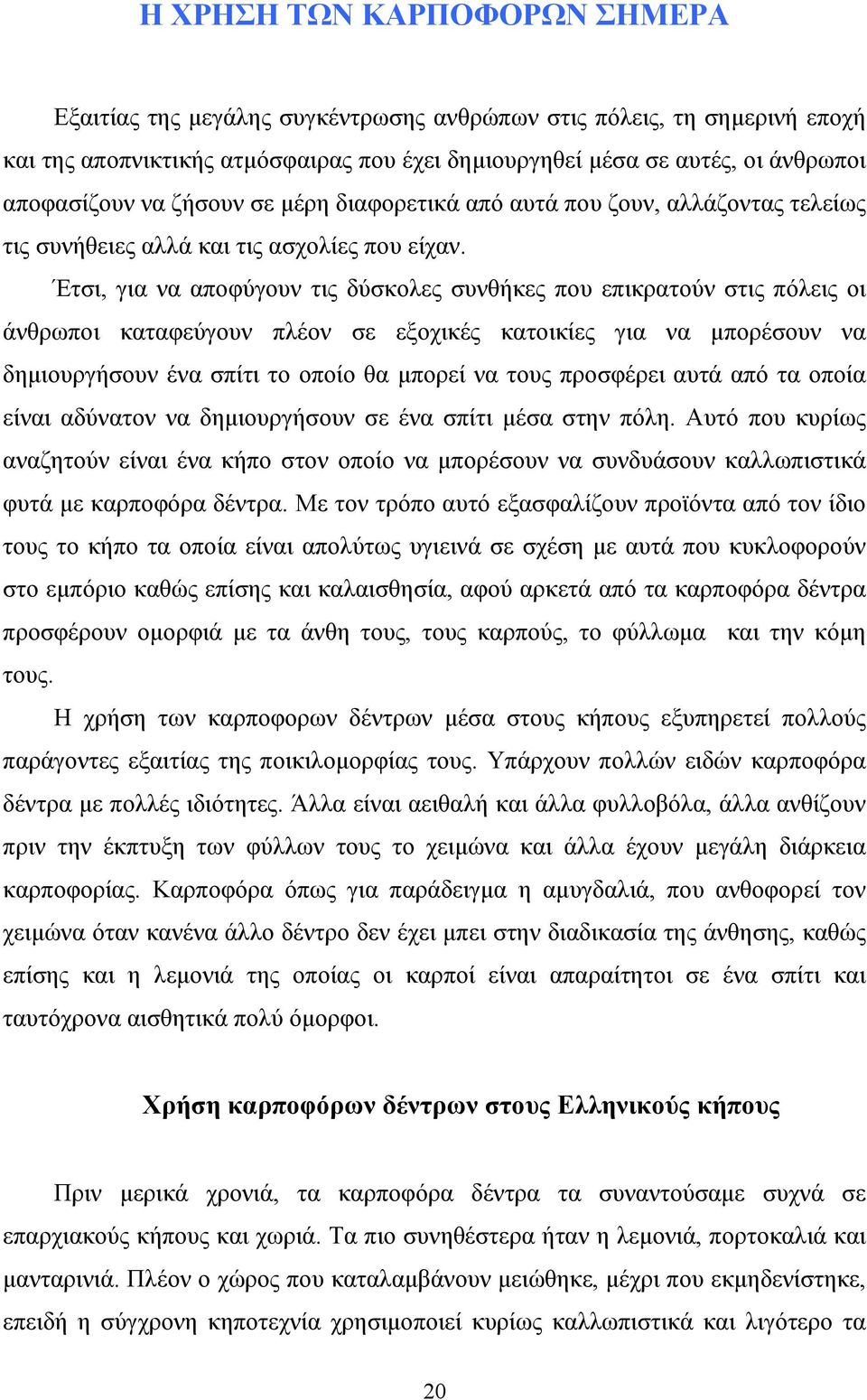 Η ΧΡΗΣΗ ΤΩΝ ΚΑΡΠΟΦΟΡΩΝ ΣΗΜΕΡΑ

Εξαιτίας της μεγάλης συγκέντρωσης ανθρώπων στις πόλεις, τη σημερινή εποχή και της αποπνικτικής ατμόσφαιρας που έχει δημιουργηθεί μέσα σε αυτές, οι άνθρωποι αποφασίζουν να ζήσουν σε μέρη διαφορετικά από αυτά που ζουν, αλλάζοντας τελείως τις συνήθειες αλλά και τις ασχολίες που είχαν.

Έτσι, για να αποφύγουν τις δύσκολες συνθήκες που επικρατούν στις πόλεις οι άνθρωποι καταφεύγουν πλέον σε εξοχικές κατοικίες για να μπορέσουν να δημιουργήσουν ένα σπίτι το οποίο θα μπορεί να τους προσφέρει αυτά από τα οποία είναι αδύνατον να δημιουργήσουν σε ένα σπίτι μέσα στην πόλη. Αυτό που κυρίως αναζητούν είναι ένα κήπο στον οποίο να μπορέσουν να συνδυάσουν καλλωπιστικά φυτά με καρποφόρα δέντρα. Με τον τρόπο αυτό εξασφαλίζουν προϊόντα από τον ίδιο τους το κήπο τα οποία είναι απολύτως υγιεινά σε σχέση με αυτά που κυκλοφορούν στο εμπόριο καθώς επίσης και καλαισθησία, αφού αρκετά από τα καρποφόρα δέντρα προσφέρουν ομορφιά με τα άνθη τους, τους καρπούς, το φύλλωμα και την κόμη τους.

Η χρήση των καρποφορων δέντρων μέσα στους κήπους εξυπηρετεί πολλούς παράγοντες εξαιτίας της ποικιλομορφίας τους. Υπάρχουν πολλών ειδών καρποφόρα δέντρα με πολλές ιδιότητες. Άλλα είναι αειθαλή και άλλα φυλλοβόλα, άλλα ανθίζουν πριν την έκπτυξη των φύλλων τους το χειμώνα και άλλα έχουν μεγάλη διάρκεια καρποφορίας. Καρποφόρα όπως για παράδειγμα η αμυγδαλιά, που ανθοφορεί τον χειμώνα όταν κανένα άλλο δέντρο δεν έχει μπει στην διαδικασία της άνθησης, καθώς επίσης και η λεμονιά της οποίας οι καρποί είναι απαραίτητοι σε ένα σπίτι και ταυτόχρονα αισθητικά πολύ όμορφοι.

Χρήση καρποφόρων δέντρων στους Ελληνικούς κήπους

Πριν μερικά χρονιά, τα καρποφόρα δέντρα τα συναντούσαμε συχνά σε επαρχιακούς κήπους και χωριά. Τα πιο συνηθέστερα ήταν η λεμονιά, πορτοκαλιά και μανταρινιά. Πλέον ο χώρος που καταλαμβάνουν μειώθηκε, μέχρι που εκμηδενίστηκε, επειδή η σύγχρονη κηποτεχνία χρησιμοποιεί κυρίως καλλωπιστικά και λιγότερο τα

20